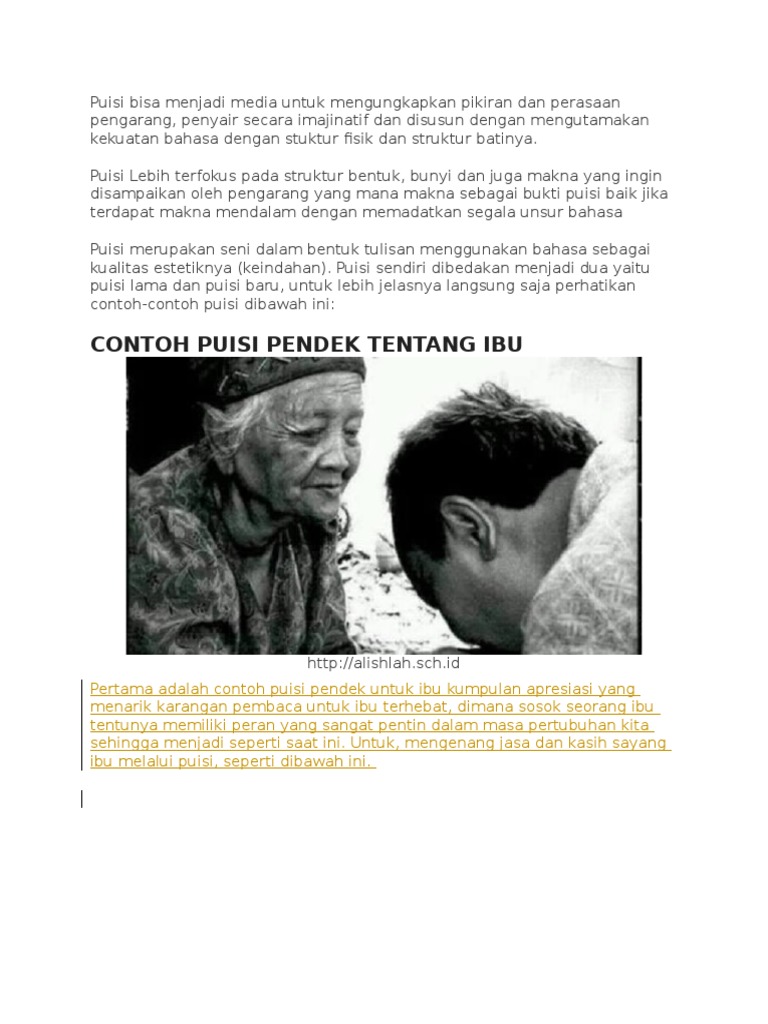 Puisi bisa menjadi media untuk mengungkapkan pikiran dan perasaan pengarang, penyair secara imajinatif dan disusun dengan mengutamakan kekuatan bahasa dengan stuktur fisik dan struktur batinya.

Puisi Lebih terfokus pada struktur bentuk, bunyi dan juga makna yang ingin disampaikan oleh pengarang yang mana makna sebagai bukti puisi baik jika terdapat makna mendalam dengan memadatkan segala unsur bahasa

Puisi merupakan seni dalam bentuk tulisan menggunakan bahasa sebagai kualitas estetiknya (keindahan). Puisi sendiri dibedakan menjadi dua yaitu puisi lama dan puisi baru, untuk lebih jelasnya langsung saja perhatikan contoh-contoh puisi dibawah ini:

CONTOH PUISI PENDEK TENTANG IBU

http://alishlah.sch.id

Pertama adalah contoh puisi pendek untuk ibu kumpulan apresiasi yang menarik karangan pembaca untuk ibu terhebat, dimana sosok seorang ibu tentunya memiliki peran yang sangat pentin dalam masa pertubuhan kita sehingga menjadi seperti saat ini. Untuk, mengenang jasa dan kasih sayang ibu melalui puisi, seperti dibawah ini.